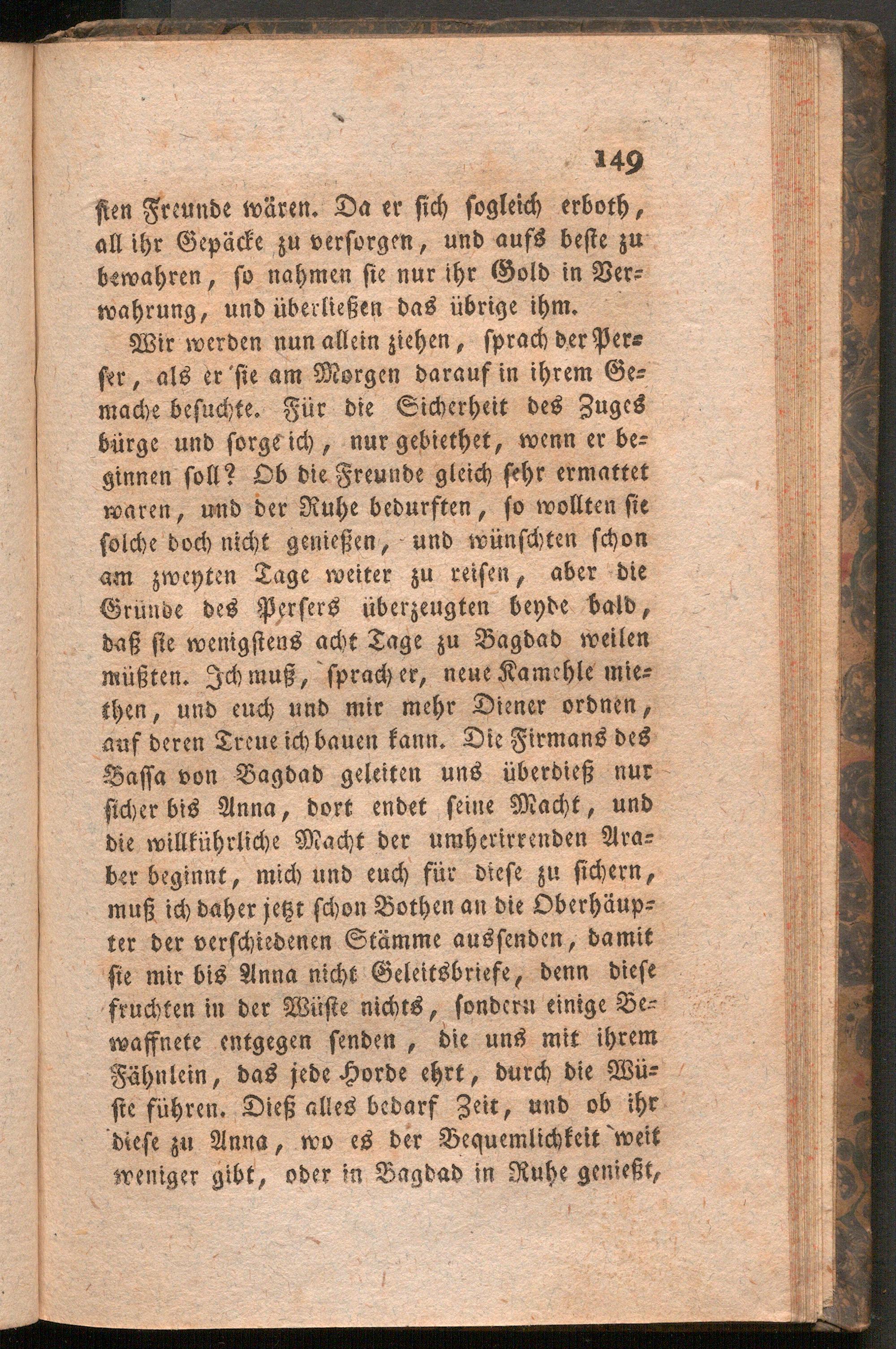 149

sten Freunde wären. Da er sich sogleich erboth, all ihr Gepäcke zu versorgen, und aufs beste zu bewahren, so nahmen sie nur ihr Gold in Verwahrung, und überließen das übrige ihm.

Wir werden nun allein ziehen, sprach der Perser, als er sie am Morgen darauf in ihrem Gemache besuchte. Für die Sicherheit des Zuges bürge und sorge ich, nur gebiethet, wenn er beginnen soll? Ob die Freunde gleich sehr ermattet waren, und der Ruhe bedurften, so wollten sie solche doch nicht genießen, und wünschten schon am zweyten Tage weiter zu reisen, aber die Gründe des Persers überzeugten beyde bald, daß sie wenigstens acht Tage zu Bagdad weilen müßten. Ich muß, sprach er, neue Kamehle miethen, und euch und mir mehr Diener ordnen, auf deren Treue ich bauen kann. Die Firmans des Bassa von Bagdad geleiten uns überdieß nur sicher bis Anna, dort endet seine Macht, und die willkührliche Macht der umherirrenden Araber beginnt, mich und euch für diese zu sichern, muß ich daher jetzt schon Bothen an die Oberhäupter der verschiedenen Stämme aussenden, damit sie mir bis Anna nicht Geleitsbriefe, denn diese fruchten in der Wüste nichts, sondern einige Bewaffnete entgegen senden, die uns mit ihrem Fähnlein, das jede Horde ehrt, durch die Wüste führen. Dieß alles bedarf Zeit, und ob ihr diese zu Anna, wo es der Bequemlichkeit weit weniger gibt, oder in Bagdad in Ruhe genießt,